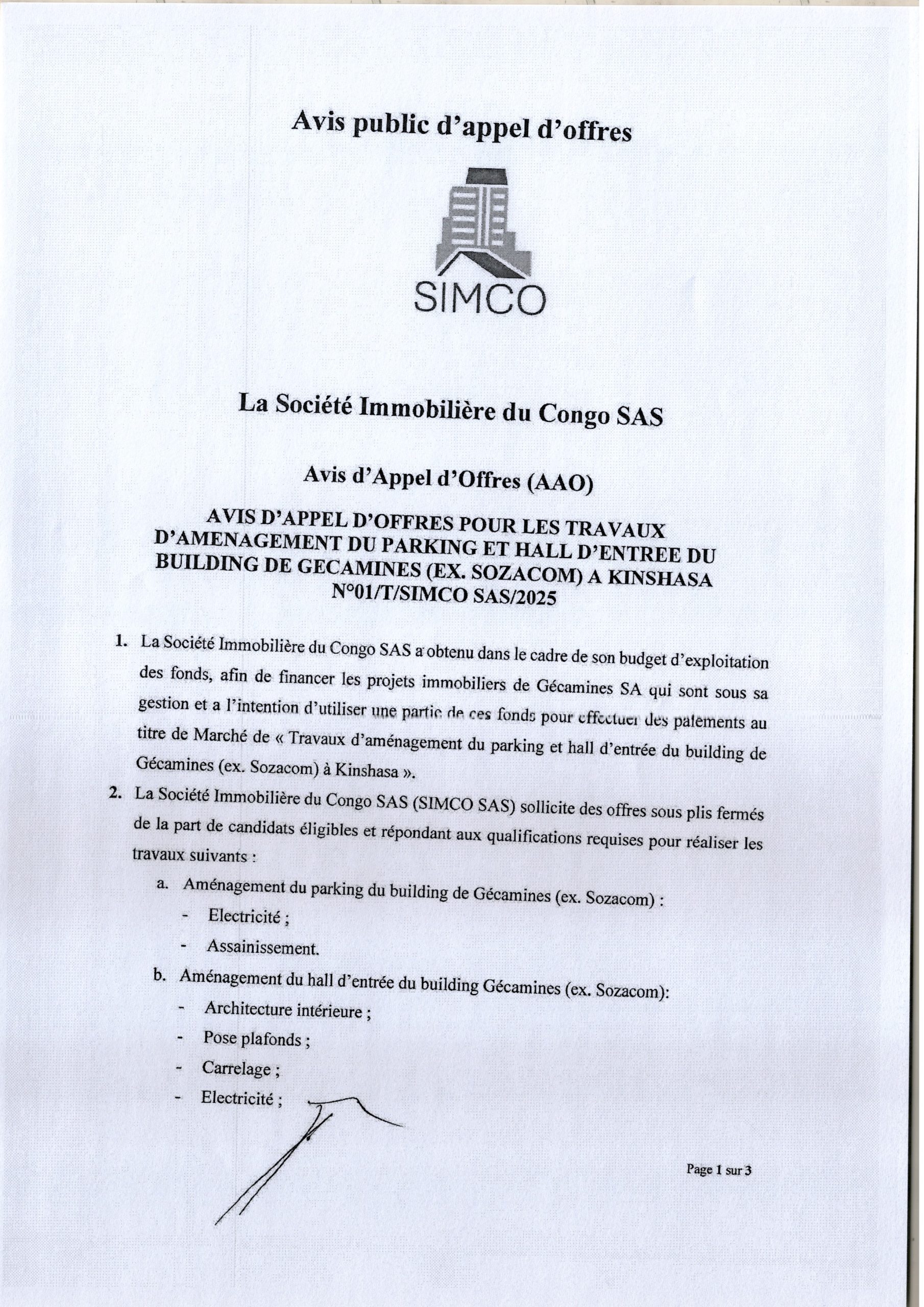 Avis public d'appel d'offres

SIMCO

La Société Immobilière du Congo SAS

Avis d'Appel d'Offres (AAO)

AVIS D'APPEL D'OFFRES POUR LES TRAVAUX D'AMENAGEMENT DU PARKING ET HALL D'ENTREE DU BUILDING DE GECAMINES (EX. SOZACOM) A KINSHASA N°01/T/SIMCO SAS/2025

1. La Société Immobilière du Congo SAS a obtenu dans le cadre de son budget d'exploitation des fonds, afin de financer les projets immobiliers de Gécamines SA qui sont sous sa gestion et a l'intention d'utiliser une partie de ces fonds pour effectuer des paiements au titre de Marché de « Travaux d'aménagement du parking et hall d'entrée du building de Gécamines (ex. Sozacom) à Kinshasa ».

2. La Société Immobilière du Congo SAS (SIMCO SAS) sollicite des offres sous plis fermés de la part de candidats éligibles et répondant aux qualifications requises pour réaliser les travaux suivants :

a. Aménagement du parking du building de Gécamines (ex. Sozacom) :
- Electricité ;
- Assainissement.

b. Aménagement du hall d'entrée du building Gécamines (ex. Sozacom):
- Architecture intérieure ;
- Pose plafonds ;
- Carrelage ;
- Electricité ;

Page 1 sur 3